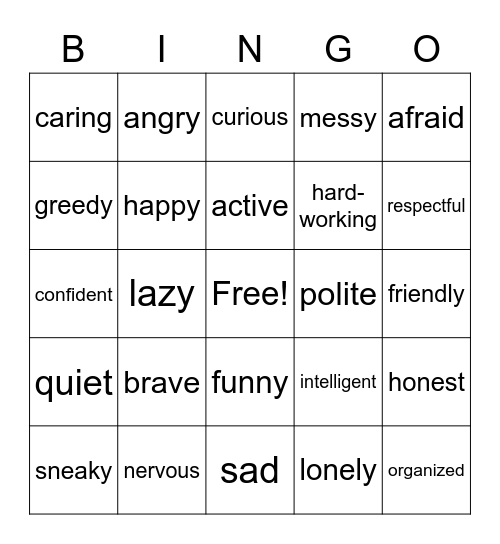 | B | I | N | G | O |
|---|---|---|---|---|
| caring | angry | curious | messy | afraid |
| greedy | happy | active | hard-working | respectful |
| confident | lazy | Free! | polite | friendly |
| quiet | brave | funny | intelligent | honest |
| sneaky | nervous | sad | lonely | organized |